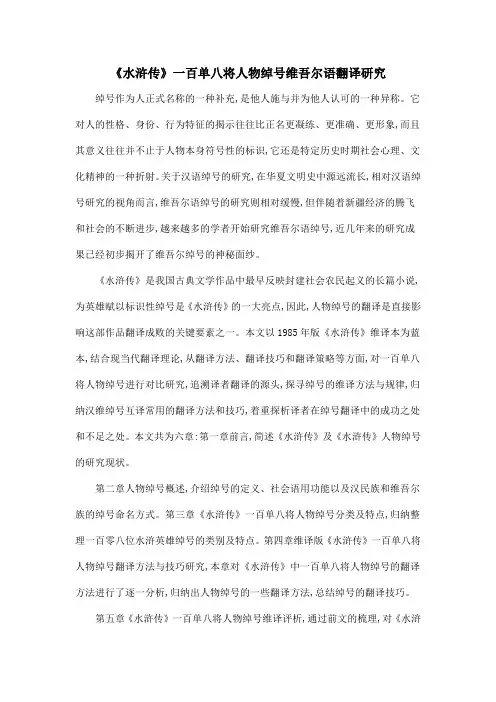 《水浒传》一百单八将人物绰号维吾尔语翻译研究

绰号作为人正式名称的一种补充,是他人施与并为他人认可的一种异称。它对人的性格、身份、行为特征的揭示往往比正名更凝练、更准确、更形象,而且其意义往往并不止于人物本身符号性的标识,它还是特定历史时期社会心理、文化精神的一种折射。关于汉语绰号的研究,在华夏文明史中源远流长,相对汉语绰号研究的视角而言,维吾尔语绰号的研究则相对缓慢,但伴随着新疆经济的腾飞和社会的不断进步,越来越多的学者开始研究维吾尔语绰号,近几年来的研究成果已经初步揭开了维吾尔绰号的神秘面纱。

《水浒传》是我国古典文学作品中最早反映封建社会农民起义的长篇小说,为英雄赋以标识性绰号是《水浒传》的一大亮点,因此,人物绰号的翻译是直接影响这部作品翻译成败的关键要素之一。本文以1985年版《水浒传》维译本为蓝本,结合现当代翻译理论,从翻译方法、翻译技巧和翻译策略等方面,对一百单八将人物绰号进行对比研究,追溯译者翻译的源头,探寻绰号的维译方法与规律,归纳汉维绰号互译常用的翻译方法和技巧,着重探析译者在绰号翻译中的成功之处和不足之处。本文共为六章:第一章前言,简述《水浒传》及《水浒传》人物绰号的研究现状。

第二章人物绰号概述,介绍绰号的定义、社会语用功能以及汉民族和维吾尔族的绰号命名方式。第三章《水浒传》一百单八将人物绰号分类及特点,归纳整理一百零八位水浒英雄绰号的类别及特点。第四章维译版《水浒传》一百单八将人物绰号翻译方法与技巧研究,本章对《水浒传》中一百单八将人物绰号的翻译方法进行了逐一分析,归纳出人物绰号的一些翻译方法,总结绰号的翻译技巧。

第五章《水浒传》一百单八将人物绰号维译评析,通过前文的梳理,对《水浒